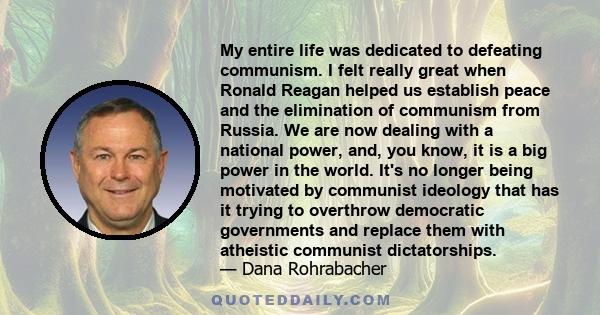 My entire life was dedicated to defeating communism. I felt really great when Ronald Reagan helped us establish peace and the elimination of communism from Russia. We are now dealing with a national power, and, you know, it is a big power in the world. It's no longer being motivated by communist ideology that has it trying to overthrow democratic governments and replace them with atheistic communist dictatorships.
— Dana Rohrabacher

QUOTEDDAILY.COM